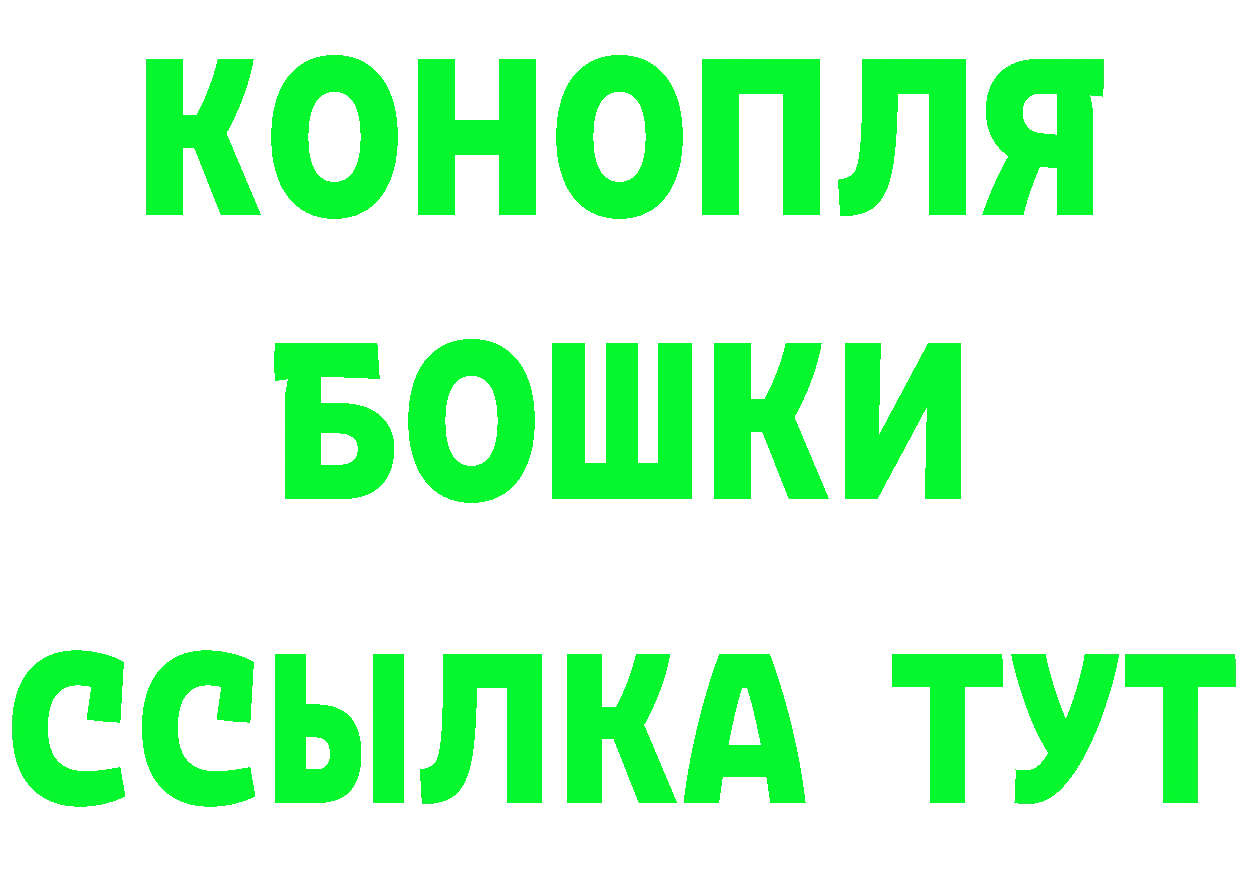 КОНОПЛЯ
БОШКИ
ССЫЛКА ТУТ